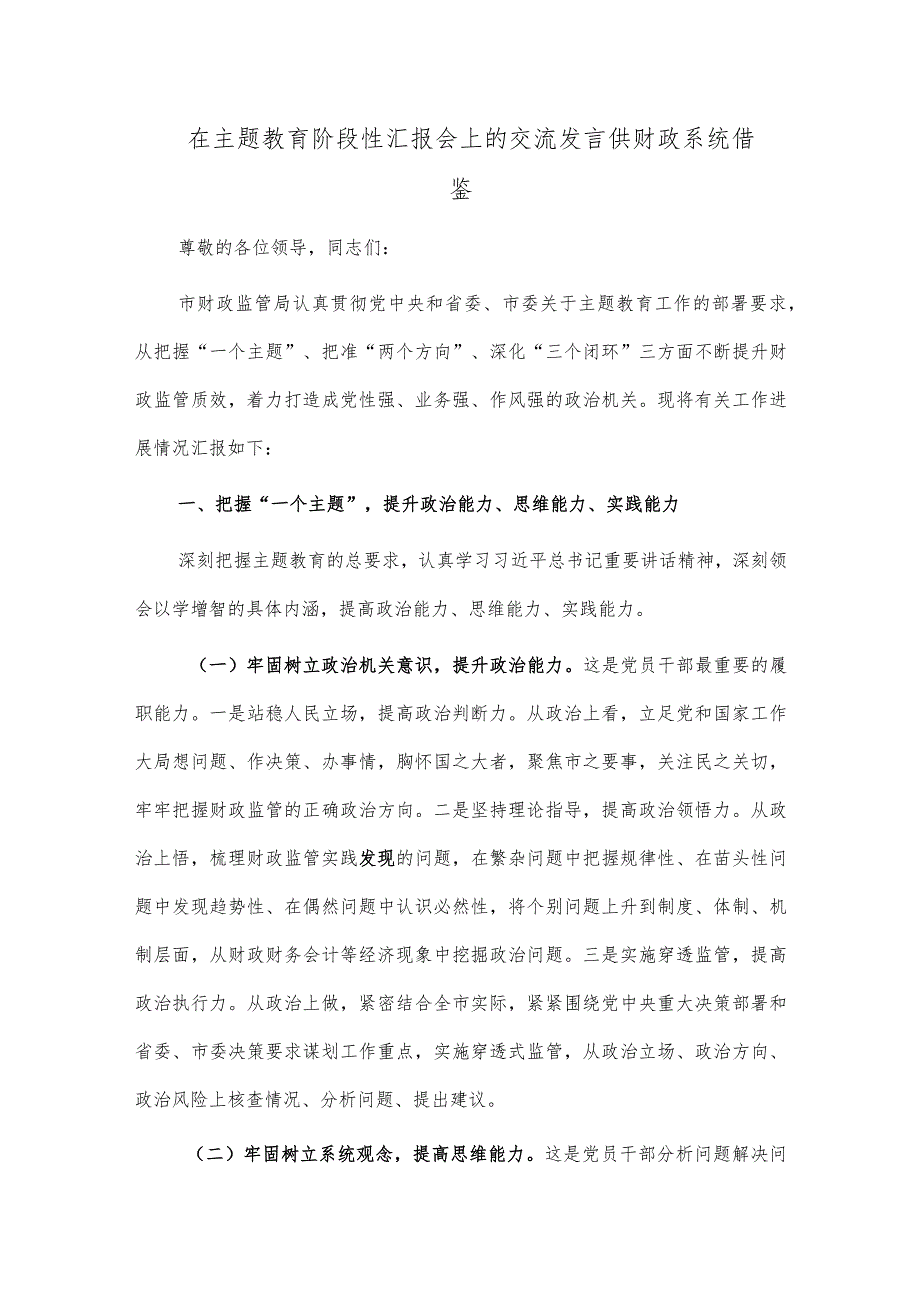 在主题教育阶段性汇报会上的交流发言供财政系统借鉴

尊敬的各位领导，同志们：

市财政监管局认真贯彻党中央和省委、市委关于主题教育工作的部署要求，从把握“一个主题”、把准“两个方向”、深化“三个闭环”三方面不断提升财政监管质效，着力打造成党性强、业务强、作风强的政治机关。现将有关工作进展情况汇报如下：

一、把握“一个主题”，提升政治能力、思维能力、实践能力

深刻把握主题教育的总要求，认真学习习近平总书记重要讲话精神，深刻领会以学增智的具体内涵，提高政治能力、思维能力、实践能力。

（一）牢固树立政治机关意识，提升政治能力。这是党员干部最重要的履职能力。一是站稳人民立场，提高政治判断力。从政治上看，立足党和国家工作大局想问题、作决策、办事情，胸怀国之大者，聚焦市之要事，关注民之关切，牢牢把握财政监管的正确政治方向。二是坚持理论指导，提高政治领悟力。从政治上悟，梳理财政监管实践发现的问题，在繁杂问题中把握规律性、在苗头性问题中发现趋势性、在偶然问题中认识必然性，将个别问题上升到制度、体制、机制层面，从财政财务会计等经济现象中挖掘政治问题。三是实施穿透监管，提高政治执行力。从政治上做，紧密结合全市实际，紧紧围绕党中央重大决策部署和省委、市委决策要求谋划工作重点，实施穿透式监管，从政治立场、政治方向、政治风险上核查情况、分析问题、提出建议。

（二）牢固树立系统观念，提高思维能力。这是党员干部分析问题解决问